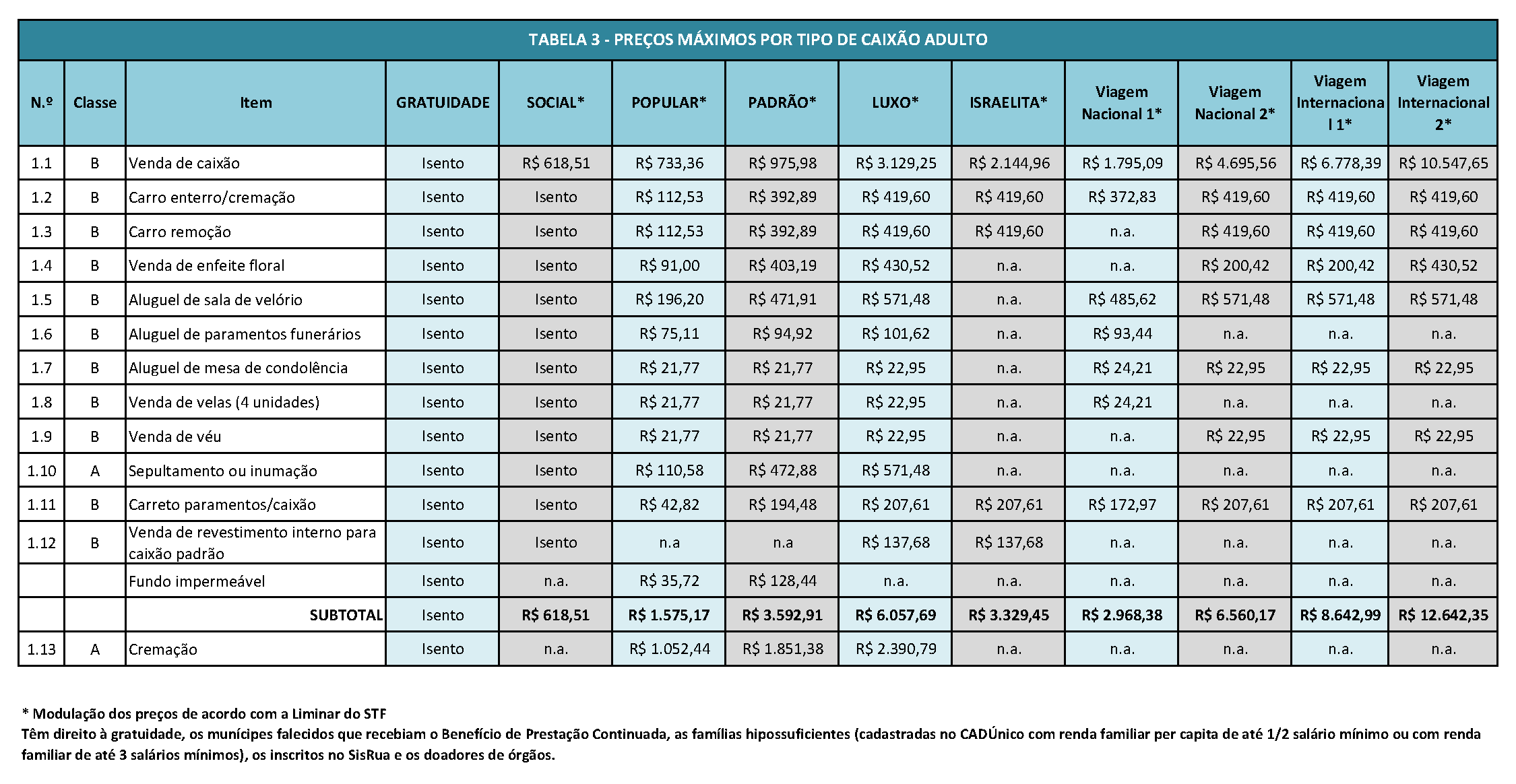 TABELA 3 - PREÇOS MÁXIMOS POR TIPO DE CAIXÃO ADULTO

| N.º | Classe | Item | GRATUIDADE | SOCIAL* | POPULAR* | PADRÃO* | LUXO* | ISRAELITA* | Viagem Nacional 1* | Viagem Nacional 2* | Viagem Internacional 1* | Viagem Internacional 2* |
|---|---|---|---|---|---|---|---|---|---|---|---|---|
| 1.1 | B | Venda de caixão | Isento | R$ 618,51 | R$ 733,36 | R$ 975,98 | R$ 3.129,25 | R$ 2.144,96 | R$ 1.795,09 | R$ 4.695,56 | R$ 6.778,39 | R$ 10.547,65 |
| 1.2 | B | Carro enterro/cremação | Isento | Isento | R$ 112,53 | R$ 392,89 | R$ 419,60 | R$ 419,60 | R$ 372,83 | R$ 419,60 | R$ 419,60 | R$ 419,60 |
| 1.3 | B | Carro remoção | Isento | Isento | R$ 112,53 | R$ 392,89 | R$ 419,60 | R$ 419,60 | n.a. | R$ 419,60 | R$ 419,60 | R$ 419,60 |
| 1.4 | B | Venda de enfeite floral | Isento | Isento | R$ 91,00 | R$ 403,19 | R$ 430,52 | n.a. | n.a. | R$ 200,42 | R$ 200,42 | R$ 430,52 |
| 1.5 | B | Aluguel de sala de velório | Isento | Isento | R$ 196,20 | R$ 471,91 | R$ 571,48 | n.a. | R$ 485,62 | R$ 571,48 | R$ 571,48 | R$ 571,48 |
| 1.6 | B | Aluguel de paramentos funerários | Isento | Isento | R$ 75,11 | R$ 94,92 | R$ 101,62 | n.a. | R$ 93,44 | n.a. | n.a. | n.a. |
| 1.7 | B | Aluguel de mesa de condolência | Isento | Isento | R$ 21,77 | R$ 21,77 | R$ 22,95 | n.a. | R$ 24,21 | R$ 22,95 | R$ 22,95 | R$ 22,95 |
| 1.8 | B | Venda de velas (4 unidades) | Isento | Isento | R$ 21,77 | R$ 21,77 | R$ 22,95 | n.a. | R$ 24,21 | n.a. | n.a. | n.a. |
| 1.9 | B | Venda de véu | Isento | Isento | R$ 21,77 | R$ 21,77 | R$ 22,95 | n.a. | n.a. | R$ 22,95 | R$ 22,95 | R$ 22,95 |
| 1.10 | A | Sepultamento ou inumação | Isento | Isento | R$ 110,58 | R$ 472,88 | R$ 571,48 | n.a. | n.a. | n.a. | n.a. | n.a. |
| 1.11 | B | Carreto paramentos/caixão | Isento | Isento | R$ 42,82 | R$ 194,48 | R$ 207,61 | R$ 207,61 | R$ 172,97 | R$ 207,61 | R$ 207,61 | R$ 207,61 |
| 1.12 | B | Venda de revestimento interno para caixão padrão | Isento | Isento | n.a | n.a | R$ 137,68 | R$ 137,68 | n.a. | n.a. | n.a. | n.a. |
| | | Fundo impermeável | Isento | n.a. | R$ 35,72 | R$ 128,44 | n.a. | n.a. | n.a. | n.a. | n.a. | n.a. |
| | | SUBTOTAL | Isento | R$ 618,51 | R$ 1.575,17 | R$ 3.592,91 | R$ 6.057,69 | R$ 3.329,45 | R$ 2.968,38 | R$ 6.560,17 | R$ 8.642,99 | R$ 12.642,35 |
| 1.13 | A | Cremação | Isento | n.a. | R$ 1.052,44 | R$ 1.851,38 | R$ 2.390,79 | n.a. | n.a. | n.a. | n.a. | n.a. |

* Modulação dos preços de acordo com a Liminar do STF
Têm direito à gratuidade, os munícipes falecidos que recebiam o Benefício de Prestação Continuada, as famílias hipossuficientes (cadastradas no CADÚnico com renda familiar per capita de até 1/2 salário mínimo ou com renda familiar de até 3 salários mínimos), os inscritos no SisRua e os doadores de órgãos.